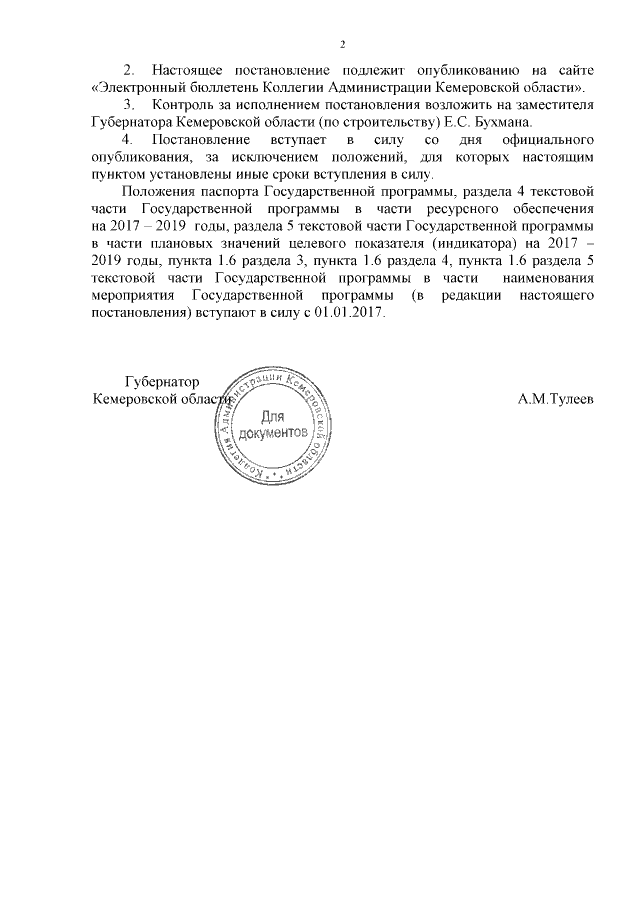 2

2. Настоящее постановление подлежит опубликованию на сайте «Электронный бюллетень Коллегии Администрации Кемеровской области».

3. Контроль за исполнением постановления возложить на заместителя Губернатора Кемеровской области (по строительству) Е.С. Бухмана.

4. Постановление вступает в силу со дня официального опубликования, за исключением положений, для которых настоящим пунктом установлены иные сроки вступления в силу.

Положения паспорта Государственной программы, раздела 4 текстовой части Государственной программы в части ресурсного обеспечения на 2017 – 2019 годы, раздела 5 текстовой части Государственной программы в части плановых значений целевого показателя (индикатора) на 2017 – 2019 годы, пункта 1.6 раздела 3, пункта 1.6 раздела 4, пункта 1.6 раздела 5 текстовой части Государственной программы в части наименования мероприятия Государственной программы (в редакции настоящего постановления) вступают в силу с 01.01.2017.

Губернатор
Кемеровской области

Коллегия Администрации Кемеровской области
Для документов

А.М.Тулеев